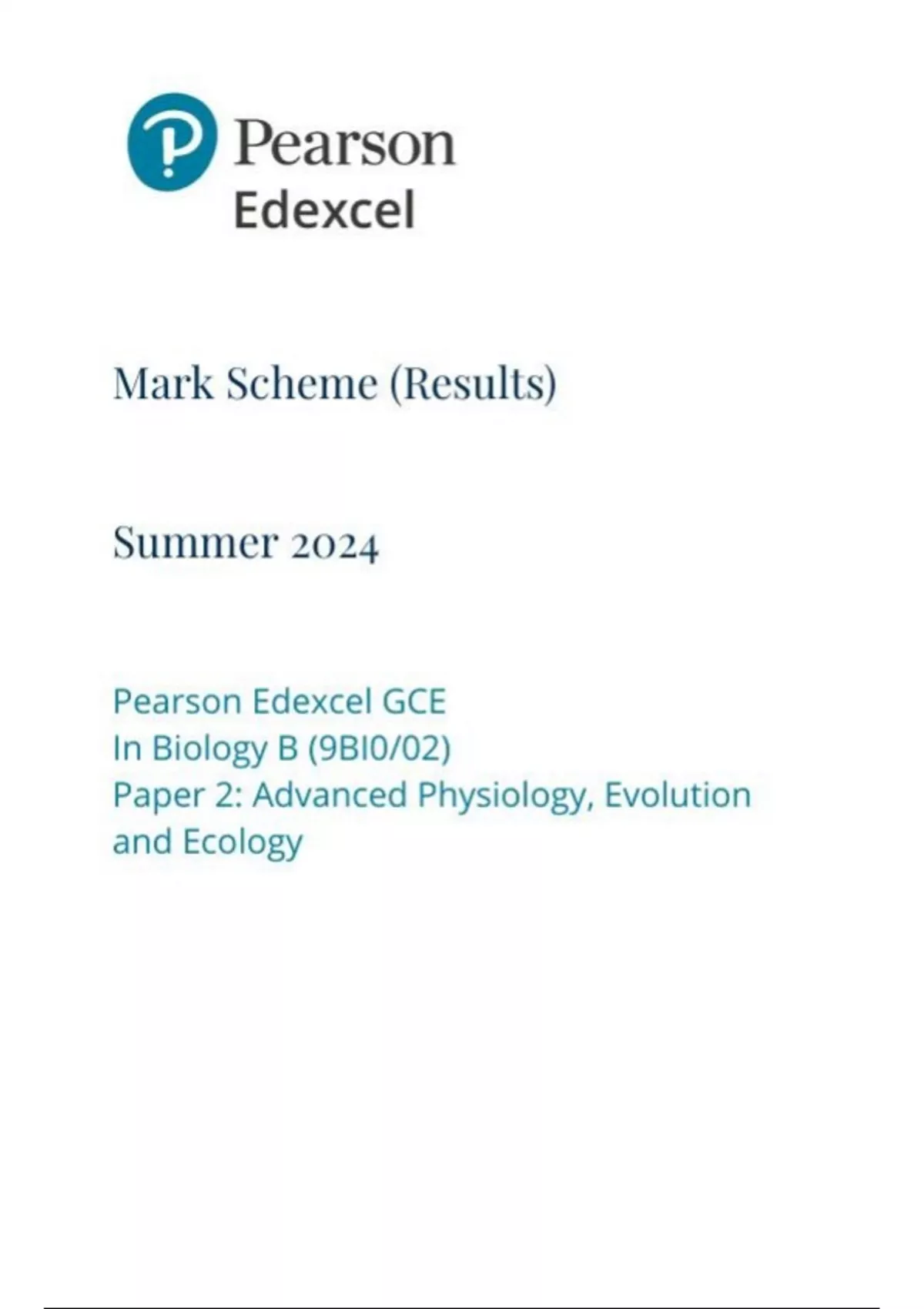 Pearson
Edexcel

Mark Scheme (Results)

Summer 2024

Pearson Edexcel GCE
In Biology B (9BI0/02)
Paper 2: Advanced Physiology, Evolution and Ecology